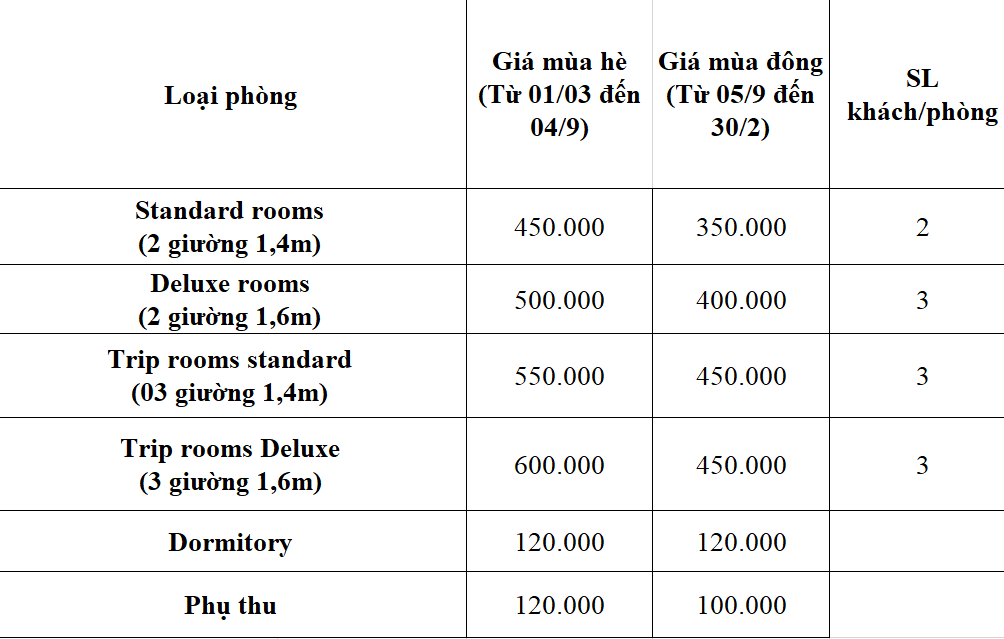 | Loại phòng | Giá mùa hè (Từ 01/03 đến 04/9) | Giá mùa đông (Từ 05/9 đến 30/2) | SL khách/phòng |
|---|---|---|---|
| Standard rooms (2 giường 1,4m) | 450.000 | 350.000 | 2 |
| Deluxe rooms (2 giường 1,6m) | 500.000 | 400.000 | 3 |
| Trip rooms standard (03 giường 1,4m) | 550.000 | 450.000 | 3 |
| Trip rooms Deluxe (3 giường 1,6m) | 600.000 | 450.000 | 3 |
| Dormitory | 120.000 | 120.000 | |
| Phụ thu | 120.000 | 100.000 | |